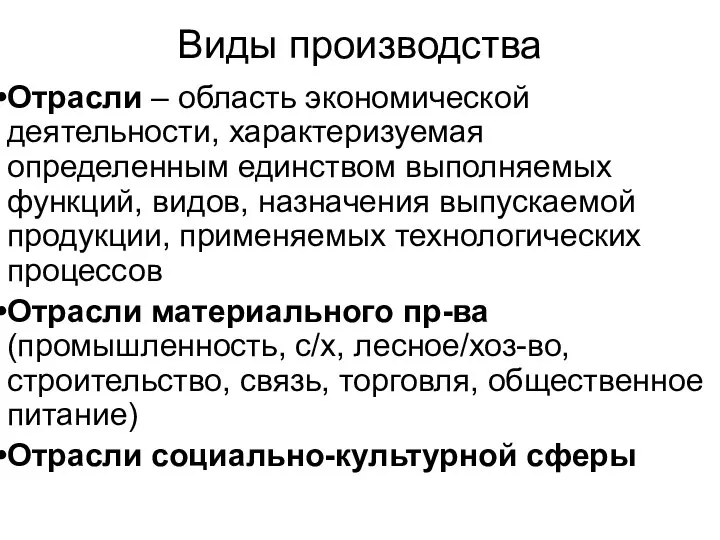 Виды производства

•Отрасли – область экономической деятельности, характеризуемая определенным единством выполняемых функций, видов, назначения выпускаемой продукции, применяемых технологических процессов

•Отрасли материального пр-ва (промышленность, с/х, лесное/хоз-во, строительство, связь, торговля, общественное питание)

•Отрасли социально-культурной сферы